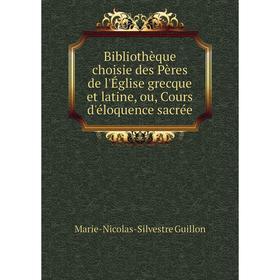 Bibliothèque choisie des Pères de l'Église grecque et latine, ou, Cours d'éloquence sacrée

Marie-Nicolas-Silvestre Guillon